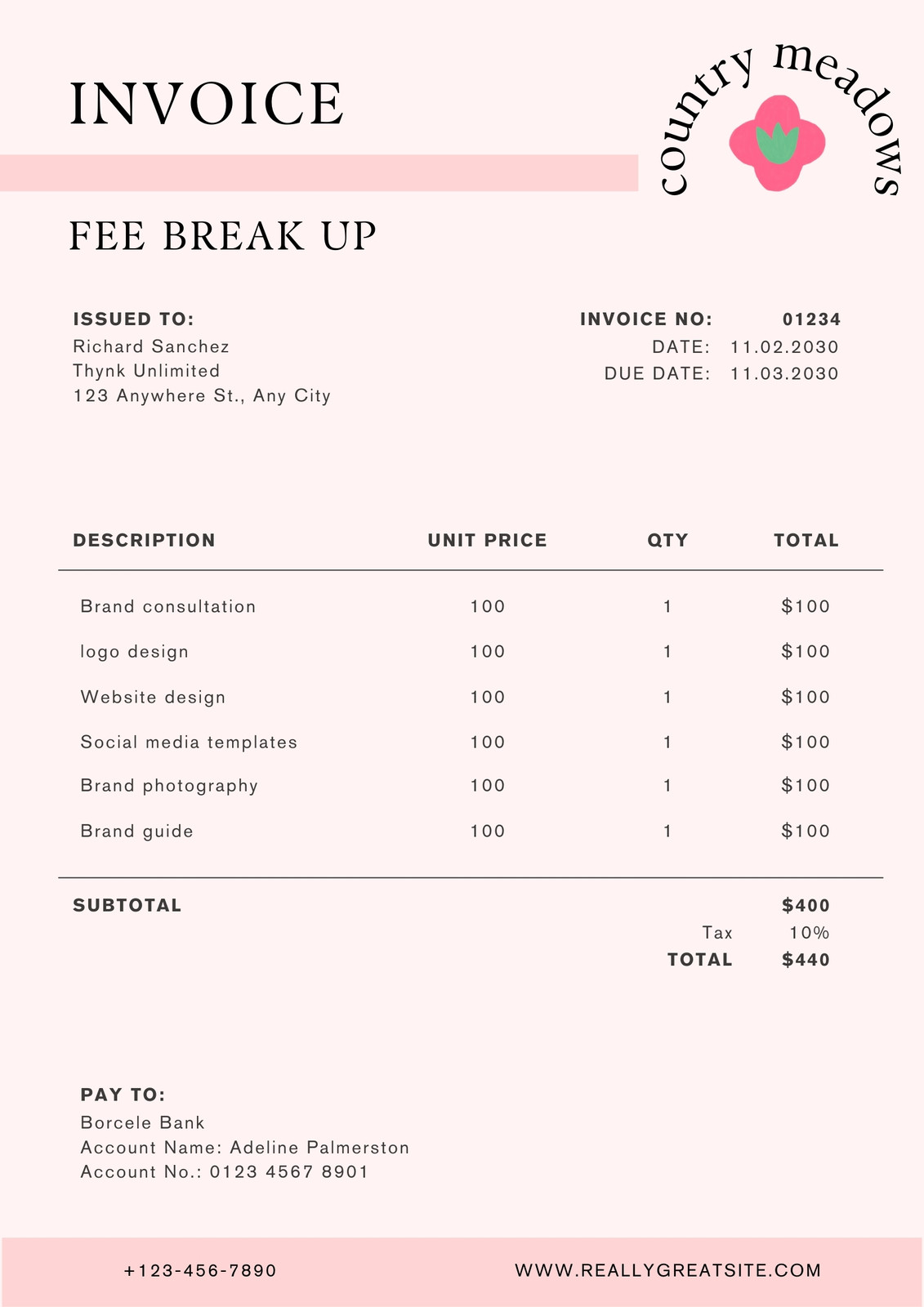 INVOICE

country meadows

FEE BREAK UP

ISSUED TO:
Richard Sanchez
Thynk Unlimited
123 Anywhere St., Any City

INVOICE NO: 01234
DATE: 11.02.2030
DUE DATE: 11.03.2030

| DESCRIPTION | UNIT PRICE | QTY | TOTAL |
|---|---|---|---|
| Brand consultation | 100 | 1 | $100 |
| logo design | 100 | 1 | $100 |
| Website design | 100 | 1 | $100 |
| Social media templates | 100 | 1 | $100 |
| Brand photography | 100 | 1 | $100 |
| Brand guide | 100 | 1 | $100 |

SUBTOTAL $400
Tax 10%
TOTAL $440

PAY TO:
Borcele Bank
Account Name: Adeline Palmerston
Account No.: 0123 4567 8901

+123-456-7890 WWW.REALLYGREATSITE.COM